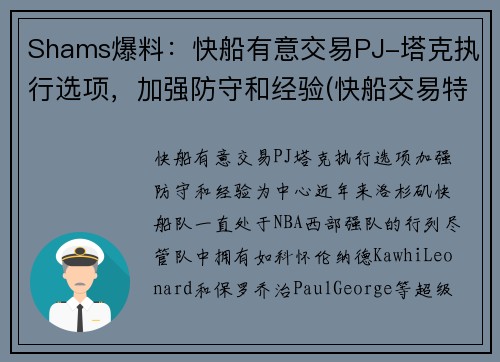 Shams爆料：快船有意交易PJ-塔克执行选项，加强防守和经验(快船交易特

快船有意交易PJ塔克执行选项加强防守和经验为中心近年来洛杉矶快船队一直处于NBA西部强队的行列尽管队中拥有如科怀伦纳德KawhiLeonard和保罗乔治PaulGeorge等超级